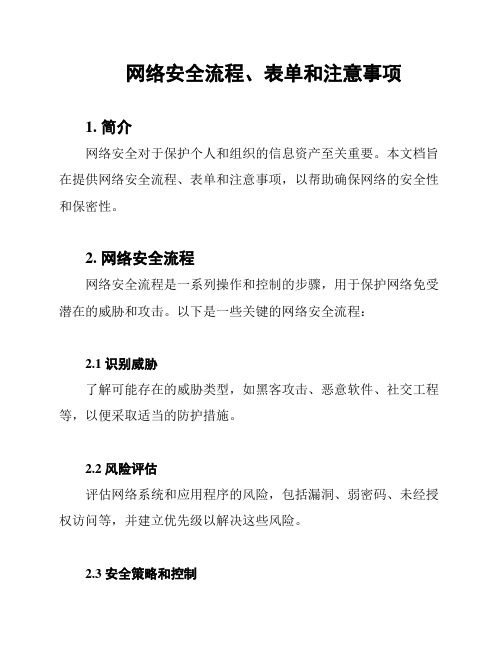 网络安全流程、表单和注意事项

1. 简介

网络安全对于保护个人和组织的信息资产至关重要。本文档旨在提供网络安全流程、表单和注意事项，以帮助确保网络的安全性和保密性。

2. 网络安全流程

网络安全流程是一系列操作和控制的步骤，用于保护网络免受潜在的威胁和攻击。以下是一些关键的网络安全流程：

2.1 识别威胁

了解可能存在的威胁类型，如黑客攻击、恶意软件、社交工程等，以便采取适当的防护措施。

2.2 风险评估

评估网络系统和应用程序的风险，包括漏洞、弱密码、未经授权访问等，并建立优先级以解决这些风险。

2.3 安全策略和控制